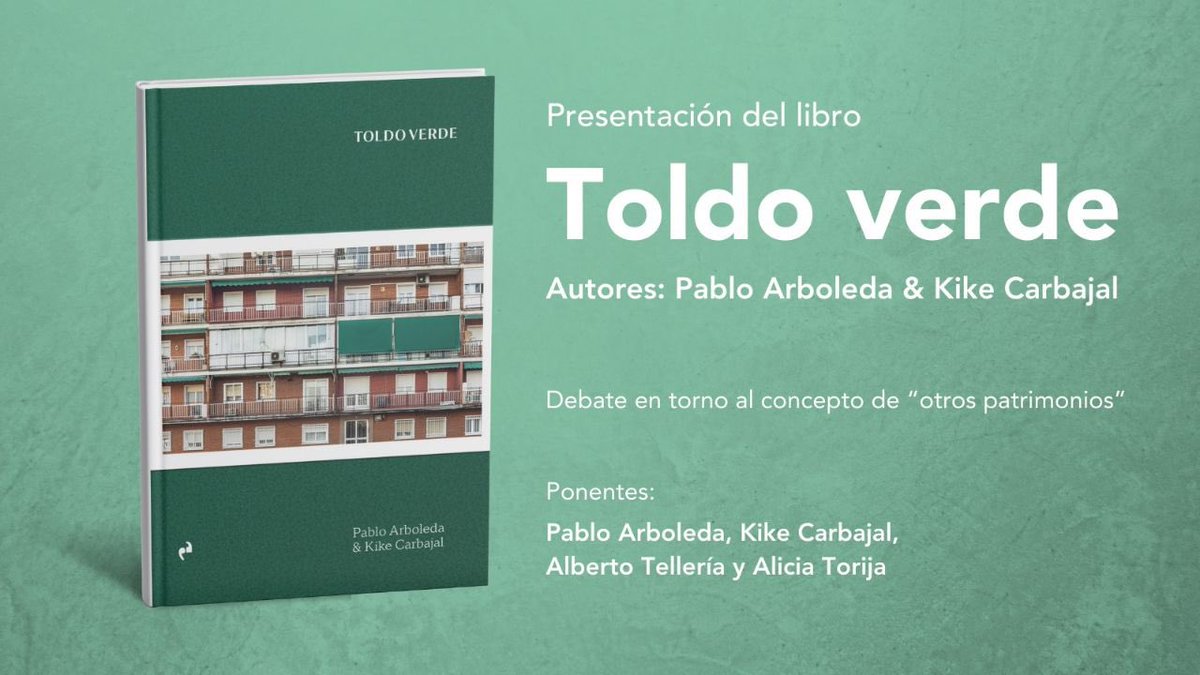 TOLDO VERDE

Pablo Arboleda
& Kike Carbajal

Presentación del libro

Toldo verde

Autores: Pablo Arboleda & Kike Carbajal

Debate en torno al concepto de "otros patrimonios"

Ponentes:

Pablo Arboleda, Kike Carbajal, Alberto Tellería y Alicia Torija